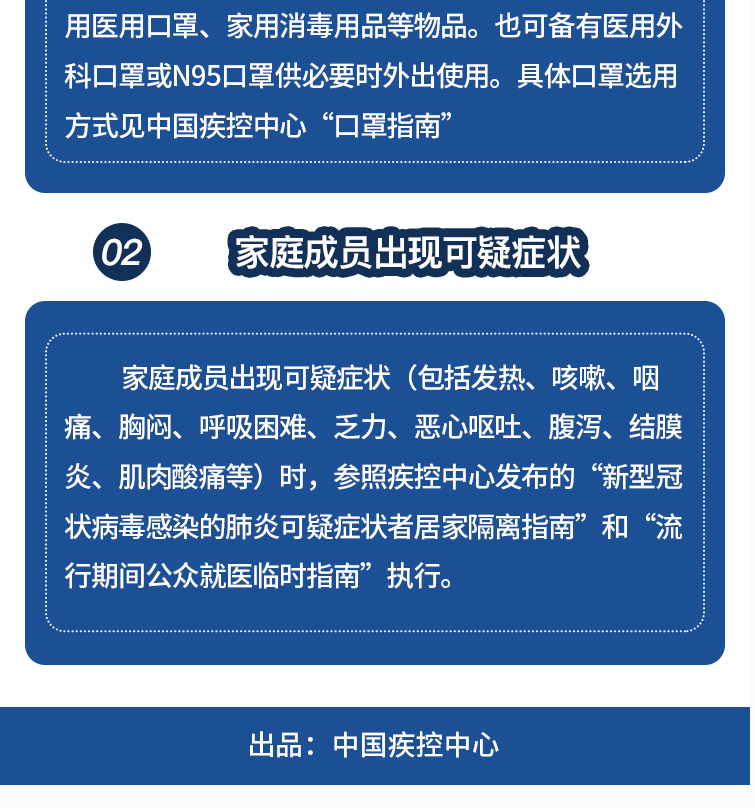 用医用口罩、家用消毒用品等物品。也可备有医用外科口罩或N95口罩供必要时外出使用。具体口罩选用方式见中国疾控中心“口罩指南”

02

家庭成员出现可疑症状

家庭成员出现可疑症状（包括发热、咳嗽、咽痛、胸闷、呼吸困难、乏力、恶心呕吐、腹泻、结膜炎、肌肉酸痛等）时，参照疾控中心发布的“新型冠状病毒感染的肺炎可疑症状者居家隔离指南”和“流行期间公众就医临时指南”执行。

出品：中国疾控中心